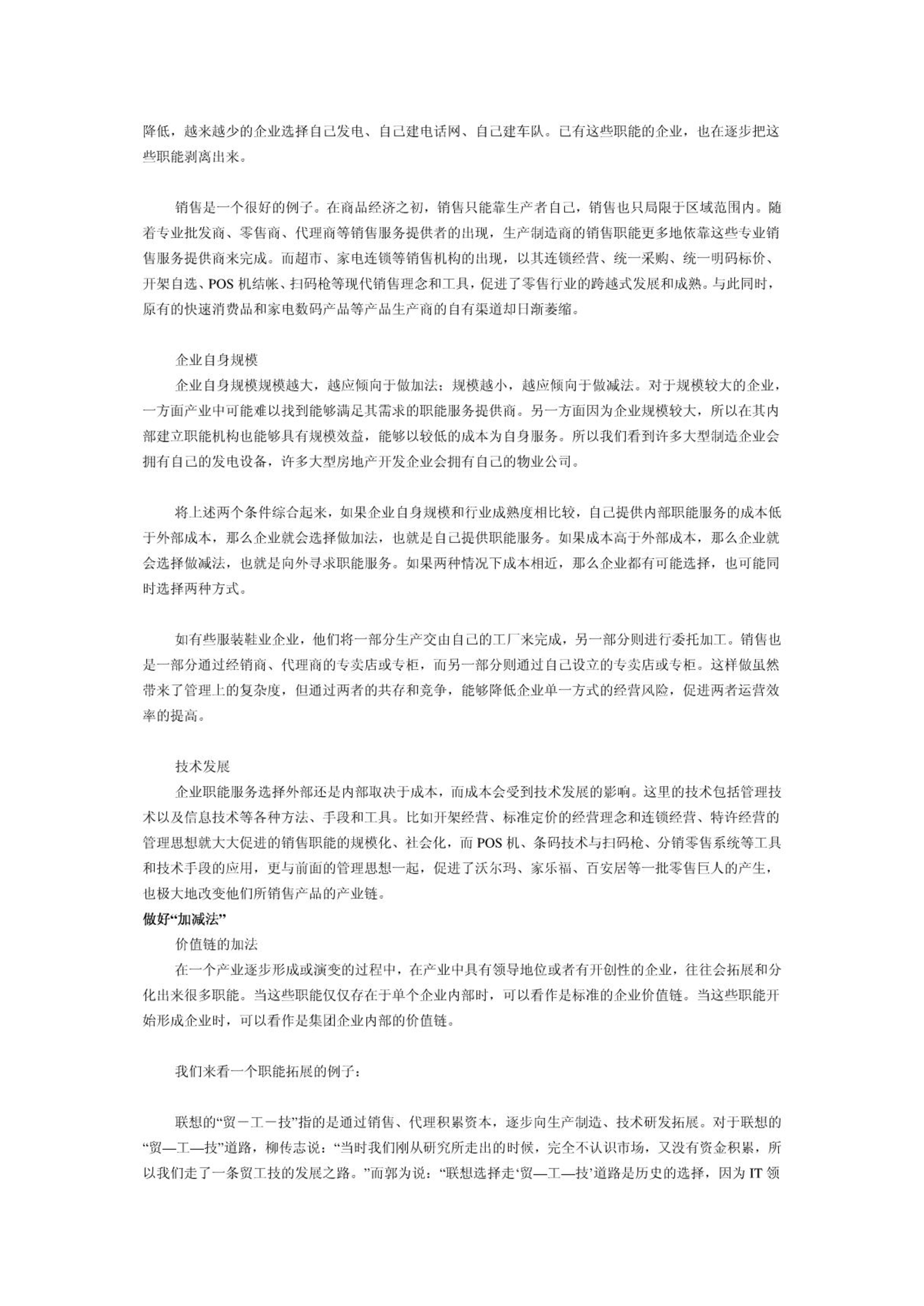 降低，越来越少的企业选择自己发电、自己建电话网、自己建车队。已有这些职能的企业，也在逐步把这些职能剥离出来。

销售是一个很好的例子。在商品经济之初，销售只能靠生产者自己，销售也只局限于区域范围内。随着专业批发商、零售商、代理商等销售服务提供者的出现，生产制造商的销售职能更多地依靠这些专业销售服务提供商来完成。而超市、家电连锁等销售机构的出现，以其连锁经营、统一采购、统一明码标价、开架自选、POS 机结帐、扫码枪等现代销售理念和工具，促进了零售行业的跨越式发展和成熟。与此同时，原有的快速消费品和家电数码产品等产品生产商的自有渠道却日渐萎缩。

企业自身规模

企业自身规模规模越大，越应倾向于做加法；规模越小，越应倾向于做减法。对于规模较大的企业，一方面产业中可能难以找到能够满足其需求的职能服务提供商。另一方面因为企业规模较大，所以在其内部建立职能机构也能够具有规模效益，能够以较低的成本为自身服务。所以我们看到许多大型制造企业会拥有自己的发电设备，许多大型房地产开发企业会拥有自己的物业公司。

将上述两个条件综合起来，如果企业自身规模和行业成熟度相比较，自己提供内部职能服务的成本低于外部成本，那么企业就会选择做加法，也就是自己提供职能服务。如果成本高于外部成本，那么企业就会选择做减法，也就是向外寻求职能服务。如果两种情况下成本相近，那么企业都有可能选择，也可能同时选择两种方式。

如有些服装鞋业企业，他们将一部分生产交由自己的工厂来完成，另一部分则进行委托加工。销售也是一部分通过经销商、代理商的专卖店或专柜，而另一部分则通过自己设立的专卖店或专柜。这样做虽然带来了管理上的复杂度，但通过两者的共存和竞争，能够降低企业单一方式的经营风险，促进两者运营效率的提高。

技术发展

企业职能服务选择外部还是内部取决于成本，而成本会受到技术发展的影响。这里的技术包括管理技术以及信息技术等各种方法、手段和工具。比如开架经营、标准定价的经营理念和连锁经营、特许经营的管理思想就大大促进的销售职能的规模化、社会化，而 POS 机、条码技术与扫码枪、分销零售系统等工具和技术手段的应用，更与前面的管理思想一起，促进了沃尔玛、家乐福、百安居等一批零售巨人的产生，也极大地改变他们所销售产品的产业链。

做好“加减法”

价值链的加法

在一个产业逐步形成或演变的过程中，在产业中具有领导地位或者有开创性的企业，往往会拓展和分化出来很多职能。当这些职能仅仅存在于单个企业内部时，可以看作是标准的企业价值链。当这些职能开始形成企业时，可以看作是集团企业内部的价值链。

我们来看一个职能拓展的例子：

联想的“贸－工－技”指的是通过销售、代理积累资本，逐步向生产制造、技术研发拓展。对于联想的“贸—工—技”道路，柳传志说：“当时我们刚从研究所走出的时候，完全不认识市场，又没有资金积累，所以我们走了一条贸工技的发展之路。”而郭为说：“联想选择走‘贸—工—技’道路是历史的选择，因为 IT 领